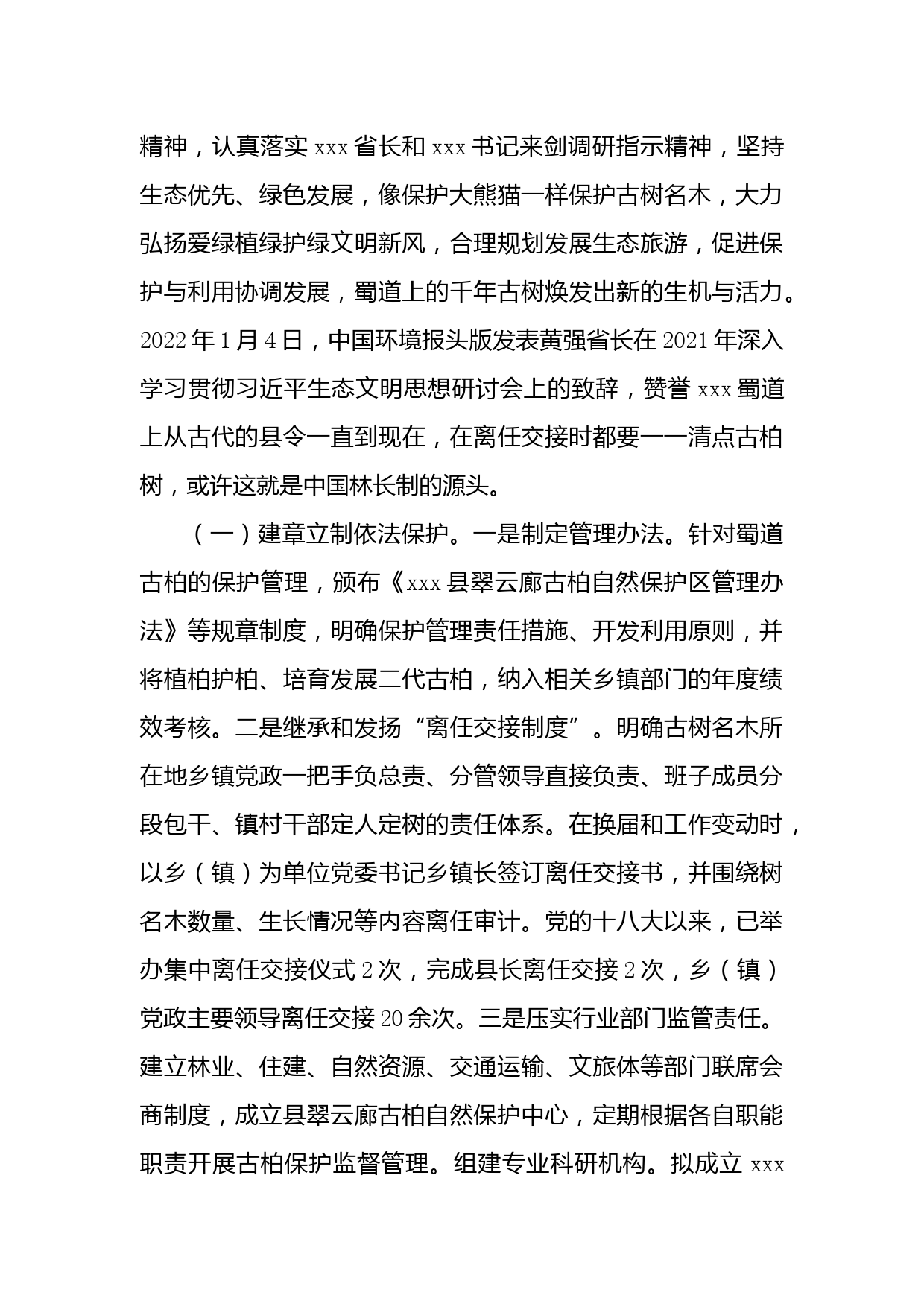 精神，认真落实 xxx 省长和 xxx 书记来剑调研指示精神，坚持生态优先、绿色发展，像保护大熊猫一样保护古树名木，大力弘扬爱绿植绿护绿文明新风，合理规划发展生态旅游，促进保护与利用协调发展，蜀道上的千年古树焕发出新的生机与活力。2022 年 1 月 4 日，中国环境报头版发表黄强省长在 2021 年深入学习贯彻习近平生态文明思想研讨会上的致辞，赞誉 xxx 蜀道上从古代的县令一直到现在，在离任交接时都要一一清点古柏树，或许这就是中国林长制的源头。

（一）建章立制依法保护。一是制定管理办法。针对蜀道古柏的保护管理，颁布《xxx 县翠云廊古柏自然保护区管理办法》等规章制度，明确保护管理责任措施、开发利用原则，并将植柏护柏、培育发展二代古柏，纳入相关乡镇部门的年度绩效考核。二是继承和发扬“离任交接制度”。明确古树名木所在地乡镇党政一把手负总责、分管领导直接负责、班子成员分段包干、镇村干部定人定树的责任体系。在换届和工作变动时，以乡（镇）为单位党委书记乡镇长签订离任交接书，并围绕树名木数量、生长情况等内容离任审计。党的十八大以来，已举办集中离任交接仪式 2 次，完成县长离任交接 2 次，乡（镇）党政主要领导离任交接 20 余次。三是压实行业部门监管责任。建立林业、住建、自然资源、交通运输、文旅体等部门联席会商制度，成立县翠云廊古柏自然保护中心，定期根据各自职能职责开展古柏保护监督管理。组建专业科研机构。拟成立 xxx